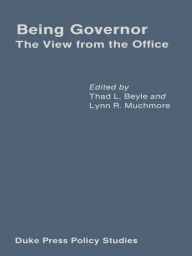 Being Governor
The View from the Office

Edited by
Thad L. Beyle and
Lynn R. Muchmore

Duke Press Policy Studies